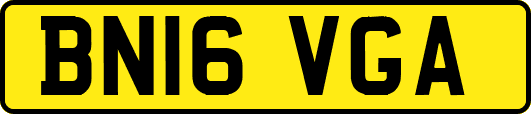 BN16 VGA